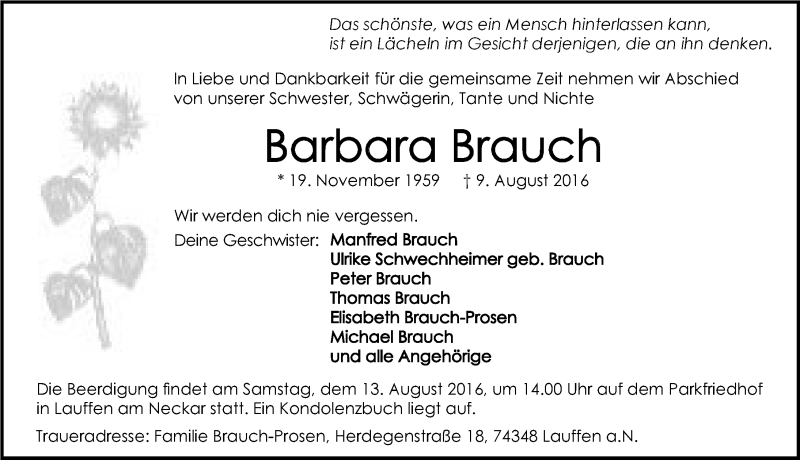 Das schönste, was ein Mensch hinterlassen kann,
ist ein Lächeln im Gesicht derjenigen, die an ihn denken.

In Liebe und Dankbarkeit für die gemeinsame Zeit nehmen wir Abschied von unserer Schwester, Schwägerin, Tante und Nichte

Barbara Brauch

* 19. November 1959 † 9. August 2016

Wir werden dich nie vergessen.

Deine Geschwister: Manfred Brauch
Ulrike Schwechheimer geb. Brauch
Peter Brauch
Thomas Brauch
Elisabeth Brauch-Prosen
Michael Brauch
und alle Angehörige

Die Beerdigung findet am Samstag, dem 13. August 2016, um 14.00 Uhr auf dem Parkfriedhof in Lauffen am Neckar statt. Ein Kondolenzbuch liegt auf.

Traueradresse: Familie Brauch-Prosen, Herdegenstraße 18, 74348 Lauffen a.N.